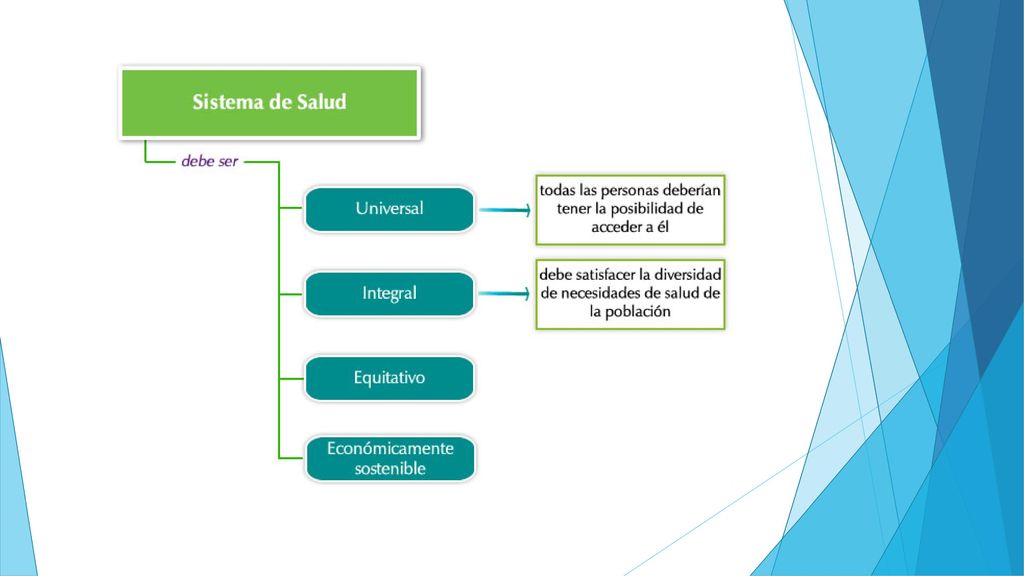 Sistema de Salud

debe ser

Universal

todas las personas deberían tener la posibilidad de acceder a él

Integral

debe satisfacer la diversidad de necesidades de salud de la población

Equitativo

Económicamente sostenible